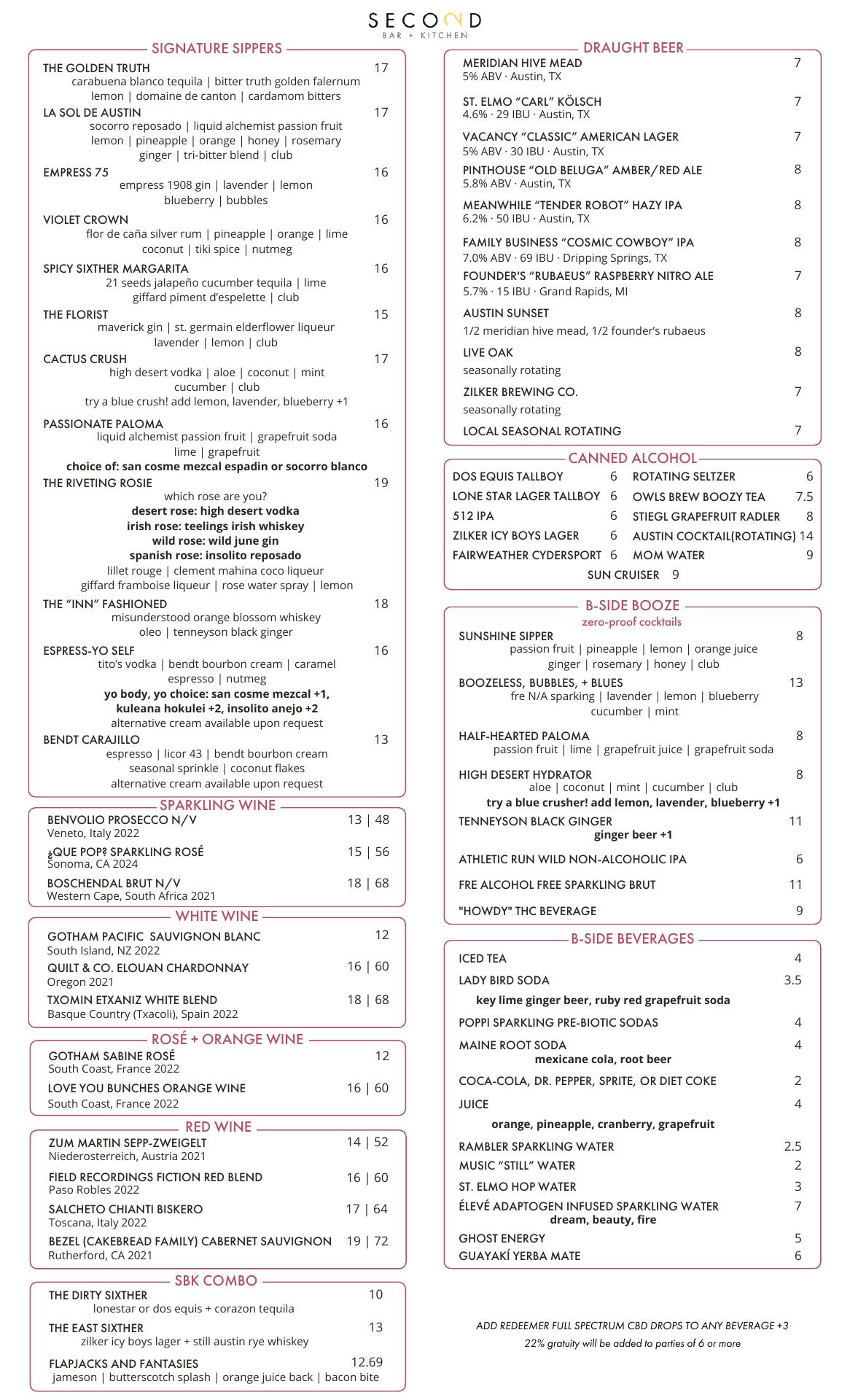 SECOND
BAR + KITCHEN

SIGNATURE SIPPERS

THE GOLDEN TRUTH 17
carabuena blanco tequila | bitter truth golden falernum lemon | domaine de canton | cardamom bitters

LA SOL DE AUSTIN 17
socorro reposado | liquid alchemist passion fruit lemon | pineapple | orange | honey | rosemary ginger | tri-bitter blend | club

EMPRESS 75 16
empress 1908 gin | lavender | lemon blueberry | bubbles

VIOLET CROWN 16
flor de caña silver rum | pineapple | orange | lime coconut | tiki spice | nutmeg

SPICY SIXTHER MARGARITA 16
21 seeds jalapeño cucumber tequila | lime giffard piment d'espelette | club

THE FLORIST 15
maverick gin | st. germain elderflower liqueur lavender | lemon | club

CACTUS CRUSH 17
high desert vodka | aloe | coconut | mint cucumber | club
try a blue crush! add lemon, lavender, blueberry +1

PASSIONATE PALOMA 16
liquid alchemist passion fruit | grapefruit soda lime | grapefruit
choice of: san cosme mezcal espadin or socorro blanco

THE RIVETING ROSIE 19
which rose are you?
desert rose: high desert vodka
irish rose: teelings irish whiskey
wild rose: wild june gin
spanish rose: insolito reposado
lillet rouge | clement mahina coco liqueur
giffard framboise liqueur | rose water spray | lemon

THE "INN" FASHIONED 18
misunderstood orange blossom whiskey oleo | tenneyson black ginger

ESPRESS-YO SELF 16
tito's vodka | bendt bourbon cream | caramel espresso | nutmeg
yo body, yo choice: san cosme mezcal +1, kuleana hokulei +2, insolito anejo +2
alternative cream available upon request

BENDT CARAJILLO 13
espresso | licor 43 | bendt bourbon cream seasonal sprinkle | coconut flakes
alternative cream available upon request

SPARKLING WINE

BENVOLIO PROSECCO N/V 13 | 48
Veneto, Italy 2022

¿QUE POP? SPARKLING ROSÉ 15 | 56
Sonoma, CA 2024

BOSCHENDAL BRUT N/V 18 | 68
Western Cape, South Africa 2021

WHITE WINE

GOTHAM PACIFIC SAUVIGNON BLANC 12
South Island, NZ 2022

QUILT & CO. ELOUAN CHARDONNAY 16 | 60
Oregon 2021

TXOMIN ETXANIZ WHITE BLEND 18 | 68
Basque Country (Txacoli), Spain 2022

ROSÉ + ORANGE WINE

GOTHAM SABINE ROSÉ 12
South Coast, France 2022

LOVE YOU BUNCHES ORANGE WINE 16 | 60
South Coast, France 2022

RED WINE

ZUM MARTIN SEPP-ZWEIGELT 14 | 52
Niederosterreich, Austria 2021

FIELD RECORDINGS FICTION RED BLEND 16 | 60
Paso Robles 2022

SALCHETO CHIANTI BISKERO 17 | 64
Toscana, Italy 2022

BEZEL (CAKEBREAD FAMILY) CABERNET SAUVIGNON 19 | 72
Rutherford, CA 2021

SBK COMBO

THE DIRTY SIXTHER 10
lonestar or dos equis + corazon tequila

THE EAST SIXTHER 13
zilker icy boys lager + still austin rye whiskey

FLAPJACKS AND FANTASIES 12.69
jameson | butterscotch splash | orange juice back | bacon bite

DRAUGHT BEER

MERIDIAN HIVE MEAD 7
5% ABV · Austin, TX

ST. ELMO "CARL" KÖLSCH 7
4.6% · 29 IBU · Austin, TX

VACANCY "CLASSIC" AMERICAN LAGER 7
5% ABV · 30 IBU · Austin, TX

PINTHOUSE "OLD BELUGA" AMBER/RED ALE 8
5.8% ABV · Austin, TX

MEANWHILE "TENDER ROBOT" HAZY IPA 8
6.2% · 50 IBU · Austin, TX

FAMILY BUSINESS "COSMIC COWBOY" IPA 8
7.0% ABV · 69 IBU · Dripping Springs, TX

FOUNDER'S "RUBAEUS" RASPBERRY NITRO ALE 7
5.7% · 15 IBU · Grand Rapids, MI

AUSTIN SUNSET 8
1/2 meridian hive mead, 1/2 founder's rubaeus

LIVE OAK 8
seasonally rotating

ZILKER BREWING CO. 7
seasonally rotating

LOCAL SEASONAL ROTATING 7

CANNED ALCOHOL

DOS EQUIS TALLBOY 6
LONE STAR LAGER TALLBOY 6
512 IPA 6
ZILKER ICY BOYS LAGER 6
FAIRWEATHER CYDERSPORT 6
ROTATING SELTZER 6
OWLS BREW BOOZY TEA 7.5
STIEGL GRAPEFRUIT RADLER 8
AUSTIN COCKTAIL(ROTATING) 14
MOM WATER 9
SUN CRUISER 9

B-SIDE BOOZE
zero-proof cocktails

SUNSHINE SIPPER 8
passion fruit | pineapple | lemon | orange juice ginger | rosemary | honey | club

BOOZELESS, BUBBLES, + BLUES 13
fre N/A sparking | lavender | lemon | blueberry cucumber | mint

HALF-HEARTED PALOMA 8
passion fruit | lime | grapefruit juice | grapefruit soda

HIGH DESERT HYDRATOR 8
aloe | coconut | mint | cucumber | club
try a blue crusher! add lemon, lavender, blueberry +1

TENNEYSON BLACK GINGER 11
ginger beer +1

ATHLETIC RUN WILD NON-ALCOHOLIC IPA 6

FRE ALCOHOL FREE SPARKLING BRUT 11

"HOWDY" THC BEVERAGE 9

B-SIDE BEVERAGES

ICED TEA 4
LADY BIRD SODA 3.5
key lime ginger beer, ruby red grapefruit soda
POPPI SPARKLING PRE-BIOTIC SODAS 4
MAINE ROOT SODA 4
mexicane cola, root beer
COCA-COLA, DR. PEPPER, SPRITE, OR DIET COKE 2
JUICE 4
orange, pineapple, cranberry, grapefruit
RAMBLER SPARKLING WATER 2.5
MUSIC "STILL" WATER 2
ST. ELMO HOP WATER 3
ÉLEVÉ ADAPTOGEN INFUSED SPARKLING WATER 7
dream, beauty, fire
GHOST ENERGY 5
GUAYAKÍ YERBA MATE 6

ADD REDEEMER FULL SPECTRUM CBD DROPS TO ANY BEVERAGE +3
22% gratuity will be added to parties of 6 or more